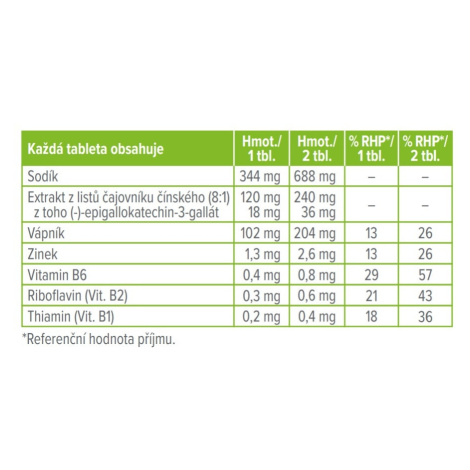 | Každá tableta obsahuje | Hmot./ 1 tbl. | Hmot./ 2 tbl. | % RHP*/ 1 tbl. | % RHP*/ 2 tbl. |
|---|---|---|---|---|
| Sodík | 344 mg | 688 mg | – | – |
| Extrakt z listů čajovníku čínského (8:1) z toho (-)-epigallokatechin-3-gallát | 120 mg 18 mg | 240 mg 36 mg | – | – |
| Vápník | 102 mg | 204 mg | 13 | 26 |
| Zinek | 1,3 mg | 2,6 mg | 13 | 26 |
| Vitamin B6 | 0,4 mg | 0,8 mg | 29 | 57 |
| Riboflavin (Vit. B2) | 0,3 mg | 0,6 mg | 21 | 43 |
| Thiamin (Vit. B1) | 0,2 mg | 0,4 mg | 18 | 36 |

*Referenční hodnota příjmu.